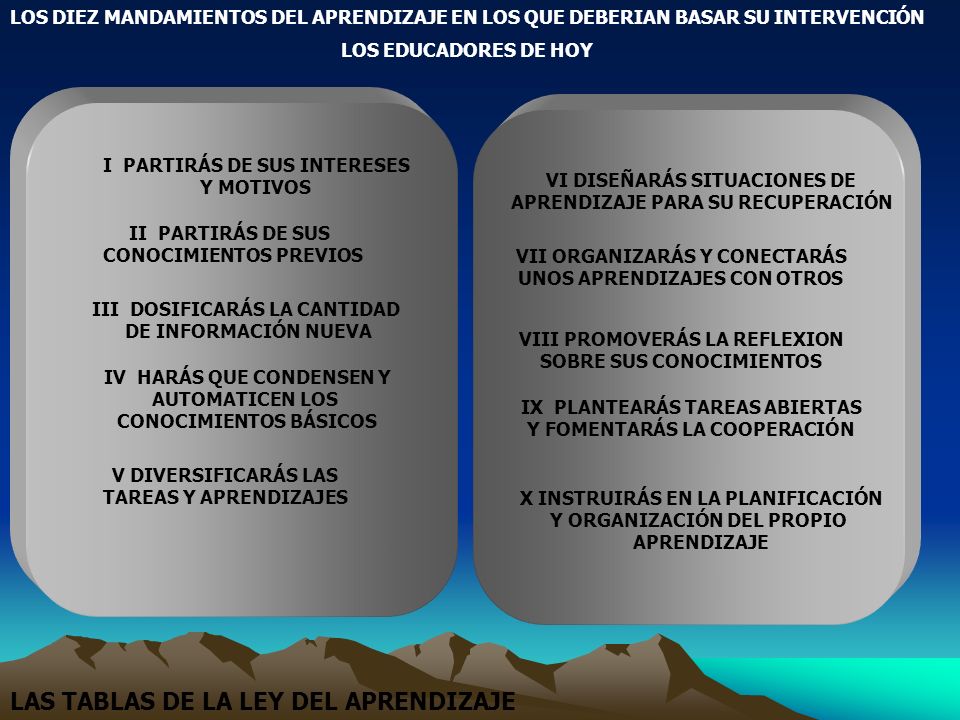 LOS DIEZ MANDAMIENTOS DEL APRENDIZAJE EN LOS QUE DEBERIAN BASAR SU INTERVENCIÓN LOS EDUCADORES DE HOY

I PARTIRÁS DE SUS INTERESES Y MOTIVOS

II PARTIRÁS DE SUS CONOCIMIENTOS PREVIOS

III DOSIFICARÁS LA CANTIDAD DE INFORMACIÓN NUEVA

IV HARÁS QUE CONDENSEN Y AUTOMATICEN LOS CONOCIMIENTOS BÁSICOS

V DIVERSIFICARÁS LAS TAREAS Y APRENDIZAJES

VI DISEÑARÁS SITUACIONES DE APRENDIZAJE PARA SU RECUPERACIÓN

VII ORGANIZARÁS Y CONECTARÁS UNOS APRENDIZAJES CON OTROS

VIII PROMOVERÁS LA REFLEXION SOBRE SUS CONOCIMIENTOS

IX PLANTEARÁS TAREAS ABIERTAS Y FOMENTARÁS LA COOPERACIÓN

X INSTRUIRÁS EN LA PLANIFICACIÓN Y ORGANIZACIÓN DEL PROPIO APRENDIZAJE

LAS TABLAS DE LA LEY DEL APRENDIZAJE